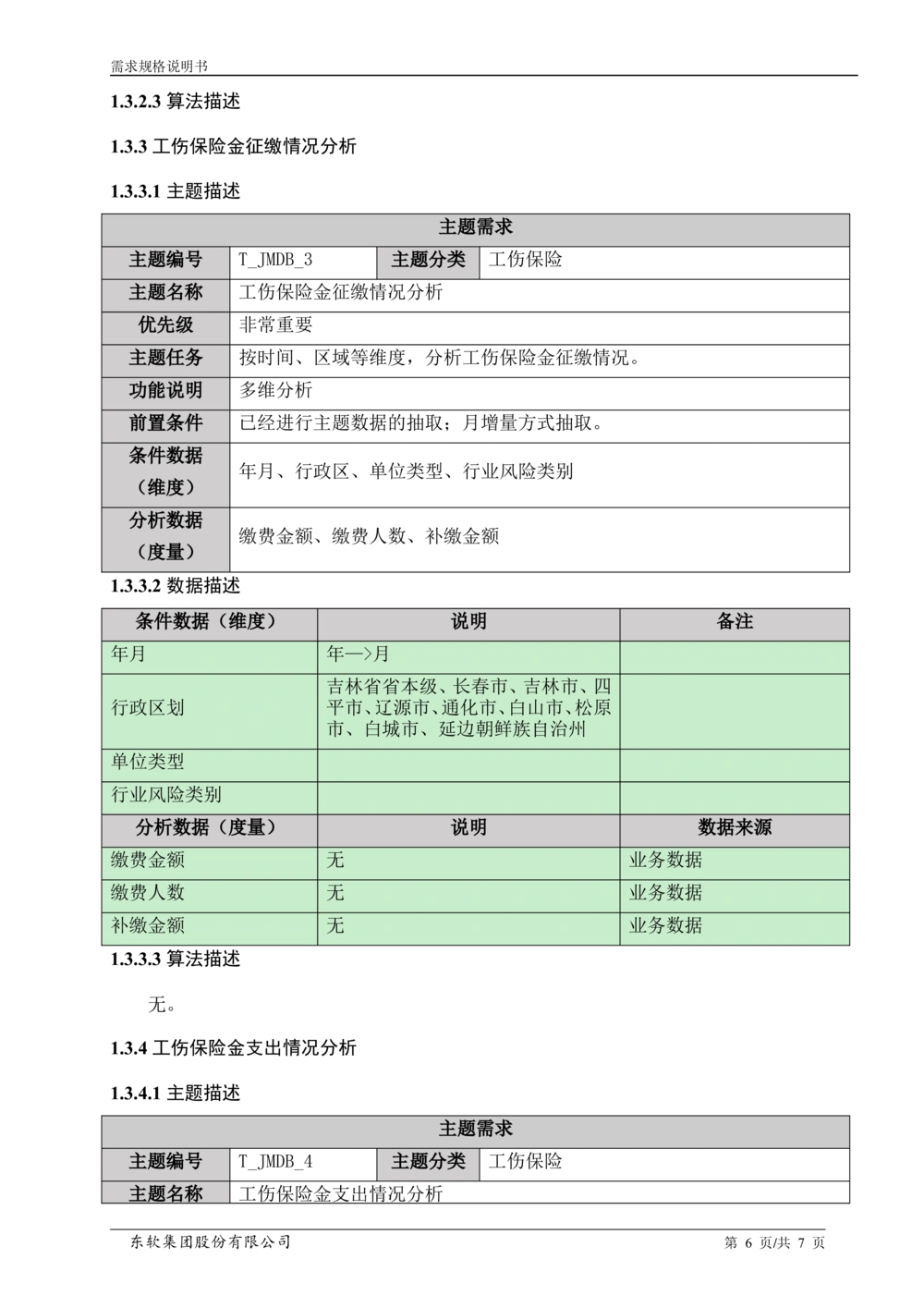 需求规格说明书

1.3.2.3 算法描述

1.3.3 工伤保险金征缴情况分析

1.3.3.1 主题描述

| 主题需求 | | | |
|---|---|---|---|
| 主题编号 | T_JMDB_3 | 主题分类 | 工伤保险 |
| 主题名称 | 工伤保险金征缴情况分析 | | |
| 优先级 | 非常重要 | | |
| 主题任务 | 按时间、区域等维度，分析工伤保险金征缴情况。 | | |
| 功能说明 | 多维分析 | | |
| 前置条件 | 已经进行主题数据的抽取；月增量方式抽取。 | | |
| 条件数据（维度） | 年月、行政区、单位类型、行业风险类别 | | |
| 分析数据（度量） | 缴费金额、缴费人数、补缴金额 | | |

1.3.3.2 数据描述

| 条件数据（维度） | 说明 | 备注 |
|---|---|---|
| 年月 | 年—>月 | |
| 行政区划 | 吉林省省本级、长春市、吉林市、四平市、辽源市、通化市、白山市、松原市、白城市、延边朝鲜族自治州 | |
| 单位类型 | | |
| 行业风险类别 | | |
| 分析数据（度量） | 说明 | 数据来源 |
| 缴费金额 | 无 | 业务数据 |
| 缴费人数 | 无 | 业务数据 |
| 补缴金额 | 无 | 业务数据 |

1.3.3.3 算法描述

无。

1.3.4 工伤保险金支出情况分析

1.3.4.1 主题描述

| 主题需求 | | | |
|---|---|---|---|
| 主题编号 | T_JMDB_4 | 主题分类 | 工伤保险 |
| 主题名称 | 工伤保险金支出情况分析 | | |

东软集团股份有限公司 第 6 页/共 7 页